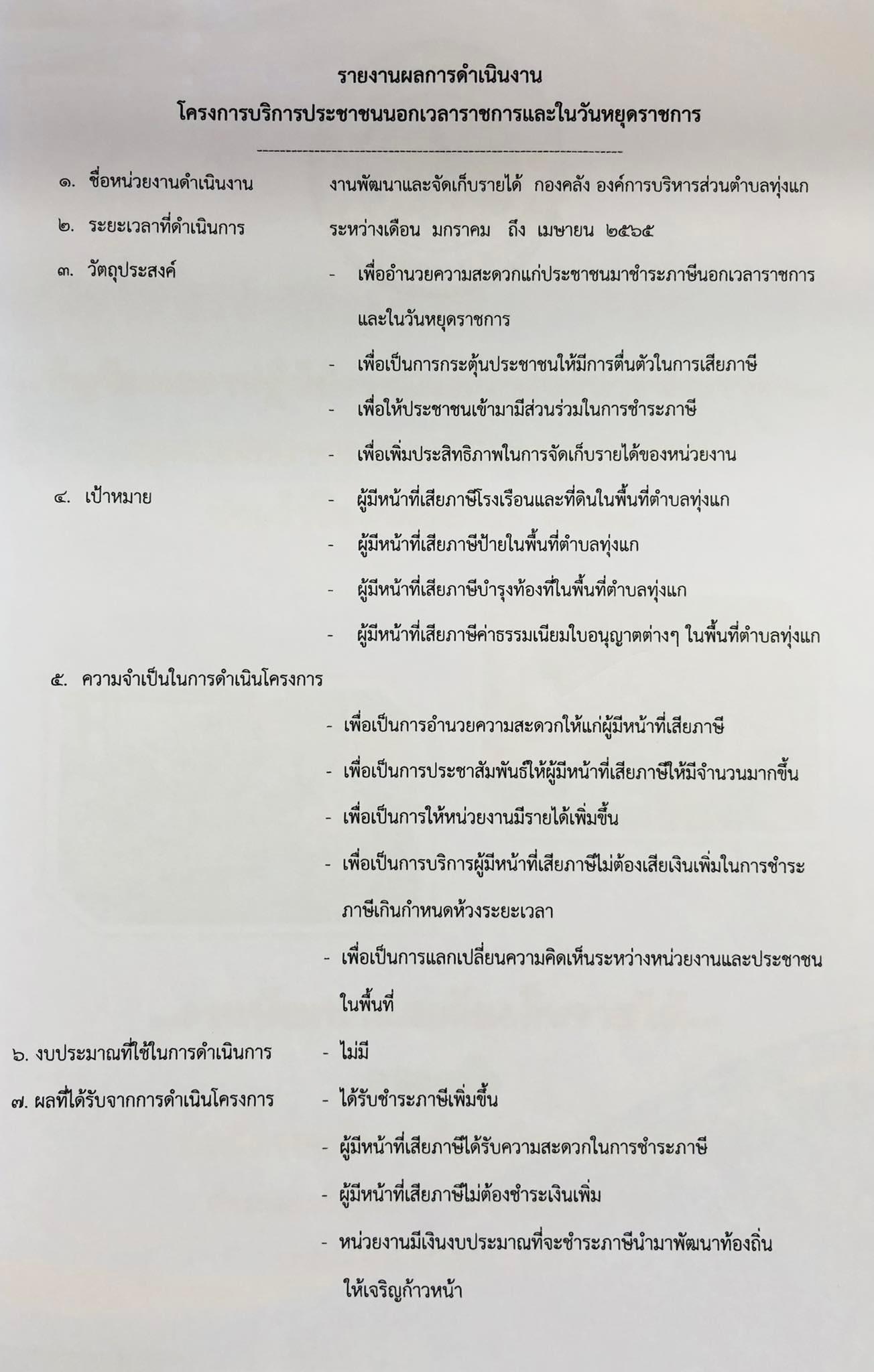 รายงานผลการดำเนินงาน
โครงการบริการประชาชนนอกเวลาราชการและในวันหยุดราชการ

-----------------------------------------------------------------

๑. ชื่อหน่วยงานดำเนินงาน งานพัฒนาและจัดเก็บรายได้ กองคลัง องค์การบริหารส่วนตำบลทุ่งแก

๒. ระยะเวลาที่ดำเนินการ ระหว่างเดือน มกราคม ถึง เมษายน ๒๕๖๕

๓. วัตถุประสงค์
- เพื่ออำนวยความสะดวกแก่ประชาชนมาชำระภาษีนอกเวลาราชการและในวันหยุดราชการ
- เพื่อเป็นการกระตุ้นประชาชนให้มีการตื่นตัวในการเสียภาษี
- เพื่อให้ประชาชนเข้ามามีส่วนร่วมในการชำระภาษี
- เพื่อเพิ่มประสิทธิภาพในการจัดเก็บรายได้ของหน่วยงาน

๔. เป้าหมาย
- ผู้มีหน้าที่เสียภาษีโรงเรือนและที่ดินในพื้นที่ตำบลทุ่งแก
- ผู้มีหน้าที่เสียภาษีป้ายในพื้นที่ตำบลทุ่งแก
- ผู้มีหน้าที่เสียภาษีบำรุงท้องที่ในพื้นที่ตำบลทุ่งแก
- ผู้มีหน้าที่เสียภาษีค่าธรรมเนียมใบอนุญาตต่างๆ ในพื้นที่ตำบลทุ่งแก

๕. ความจำเป็นในการดำเนินโครงการ
- เพื่อเป็นการอำนวยความสะดวกให้แก่ผู้มีหน้าที่เสียภาษี
- เพื่อเป็นการประชาสัมพันธ์ให้ผู้มีหน้าที่เสียภาษีให้มีจำนวนมากขึ้น
- เพื่อเป็นการให้หน่วยงานมีรายได้เพิ่มขึ้น
- เพื่อเป็นการบริการผู้มีหน้าที่เสียภาษีไม่ต้องเสียเงินเพิ่มในการชำระภาษีเกินกำหนดห้วงระยะเวลา
- เพื่อเป็นการแลกเปลี่ยนความคิดเห็นระหว่างหน่วยงานและประชาชนในพื้นที่

๖. งบประมาณที่ใช้ในการดำเนินการ - ไม่มี

๗. ผลที่ได้รับจากการดำเนินโครงการ
- ได้รับชำระภาษีเพิ่มขึ้น
- ผู้มีหน้าที่เสียภาษีได้รับความสะดวกในการชำระภาษี
- ผู้มีหน้าที่เสียภาษีไม่ต้องชำระเงินเพิ่ม
- หน่วยงานมีเงินงบประมาณที่จะชำระภาษีนำมาพัฒนาท้องถิ่นให้เจริญก้าวหน้า